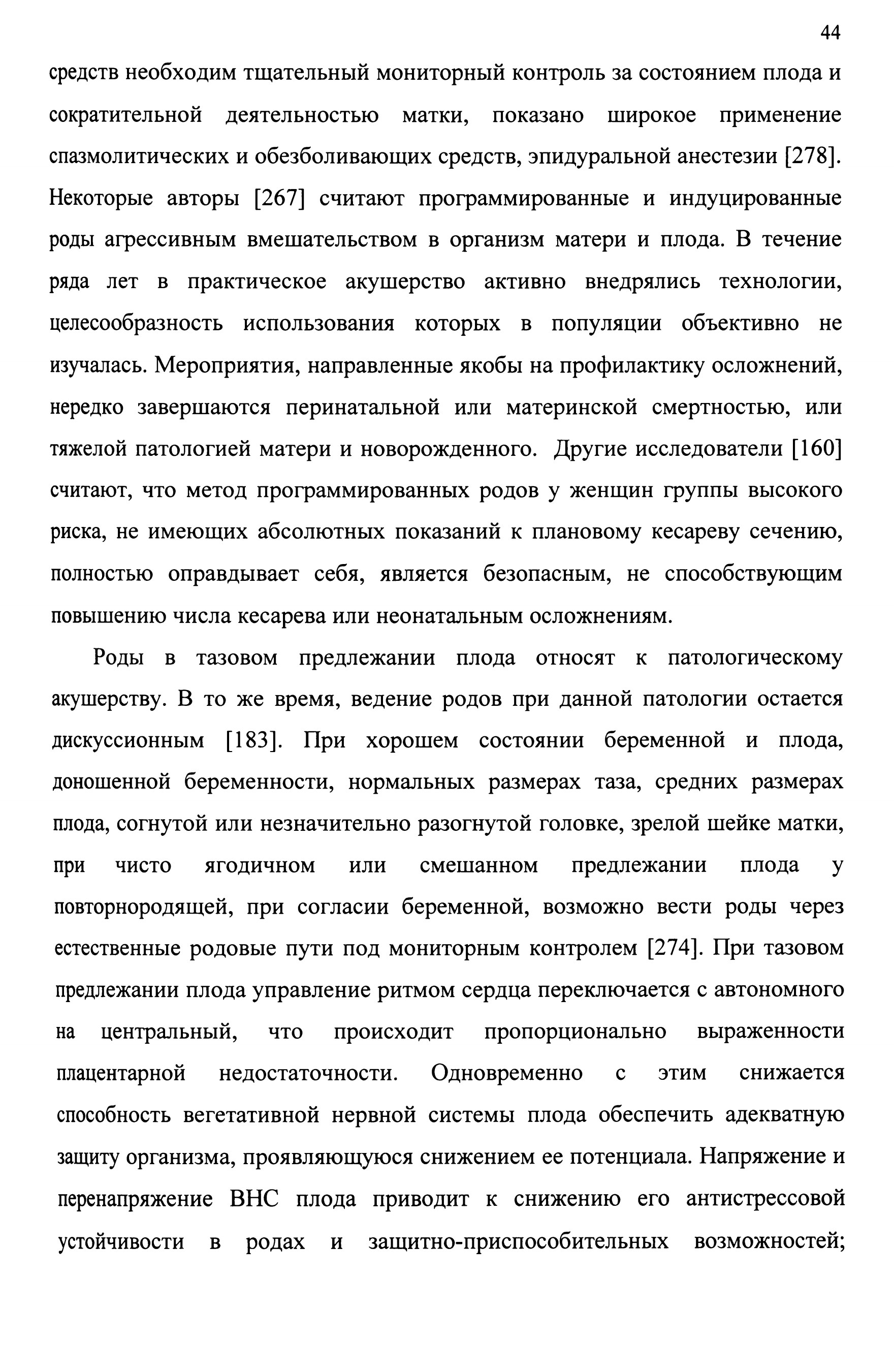 44

средств необходим тщательный мониторный контроль за состоянием плода и сократительной деятельностью матки, показано широкое применение спазмолитических и обезболивающих средств, эпидуральной анестезии [278]. Некоторые авторы [267] считают программированные и индуцированные роды агрессивным вмешательством в организм матери и плода. В течение ряда лет в практическое акушерство активно внедрялись технологии, целесообразность использования которых в популяции объективно не изучалась. Мероприятия, направленные якобы на профилактику осложнений, нередко завершаются перинатальной или материнской смертностью, или тяжелой патологией матери и новорожденного. Другие исследователи [160] считают, что метод программированных родов у женщин группы высокого риска, не имеющих абсолютных показаний к плановому кесареву сечению, полностью оправдывает себя, является безопасным, не способствующим повышению числа кесарева или неонатальным осложнениям.

Роды в тазовом предлежании плода относят к патологическому акушерству. В то же время, ведение родов при данной патологии остается дискуссионным [183]. При хорошем состоянии беременной и плода, доношенной беременности, нормальных размерах таза, средних размерах плода, согнутой или незначительно разогнутой головке, зрелой шейке матки, при чисто ягодичном или смешанном предлежании плода у повторнородящей, при согласии беременной, возможно вести роды через естественные родовые пути под мониторным контролем [274]. При тазовом предлежании плода управление ритмом сердца переключается с автономного на центральный, что происходит пропорционально выраженности плацентарной недостаточности. Одновременно с этим снижается способность вегетативной нервной системы плода обеспечить адекватную защиту организма, проявляющуюся снижением ее потенциала. Напряжение и перенапряжение ВНС плода приводит к снижению его антистрессовой устойчивости в родах и защитно-приспособительных возможностей;